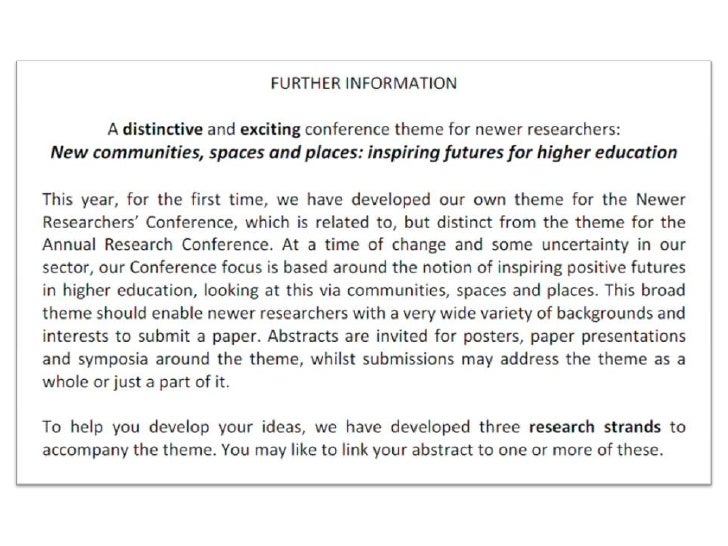 FURTHER INFORMATION

A distinctive and exciting conference theme for newer researchers:
New communities, spaces and places: inspiring futures for higher education

This year, for the first time, we have developed our own theme for the Newer Researchers' Conference, which is related to, but distinct from the theme for the Annual Research Conference. At a time of change and some uncertainty in our sector, our Conference focus is based around the notion of inspiring positive futures in higher education, looking at this via communities, spaces and places. This broad theme should enable newer researchers with a very wide variety of backgrounds and interests to submit a paper. Abstracts are invited for posters, paper presentations and symposia around the theme, whilst submissions may address the theme as a whole or just a part of it.

To help you develop your ideas, we have developed three research strands to accompany the theme. You may like to link your abstract to one or more of these.